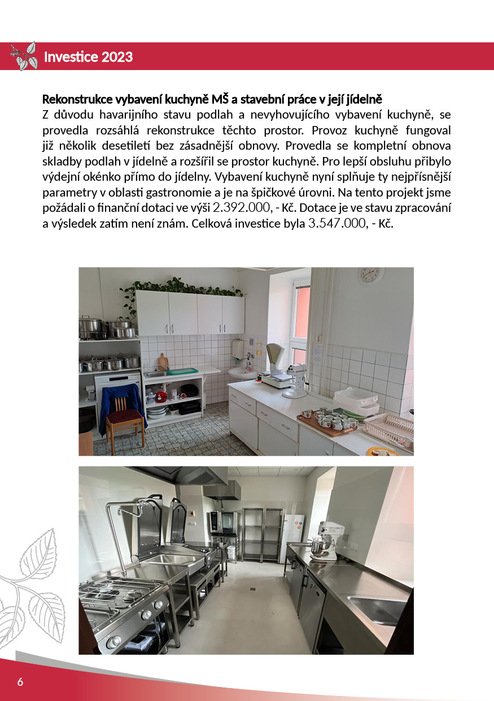 Investice 2023

Rekonstrukce vybavení kuchyně MŠ a stavební práce v její jídelně
Z důvodu havarijního stavu podlah a nevyhovujícího vybavení kuchyně, se provedla rozsáhlá rekonstrukce těchto prostor. Provoz kuchyně fungoval již několik desetiletí bez zásadnější obnovy. Provedla se kompletní obnova skladby podlah v jídelně a rozšířil se prostor kuchyně. Pro lepší obsluhu přibylo výdejní okénko přímo do jídelny. Vybavení kuchyně nyní splňuje ty nejpřísnější parametry v oblasti gastronomie a je na špičkové úrovni. Na tento projekt jsme požádali o finanční dotaci ve výši 2.392.000, - Kč. Dotace je ve stavu zpracování a výsledek zatím není znám. Celková investice byla 3.547.000, - Kč.

6